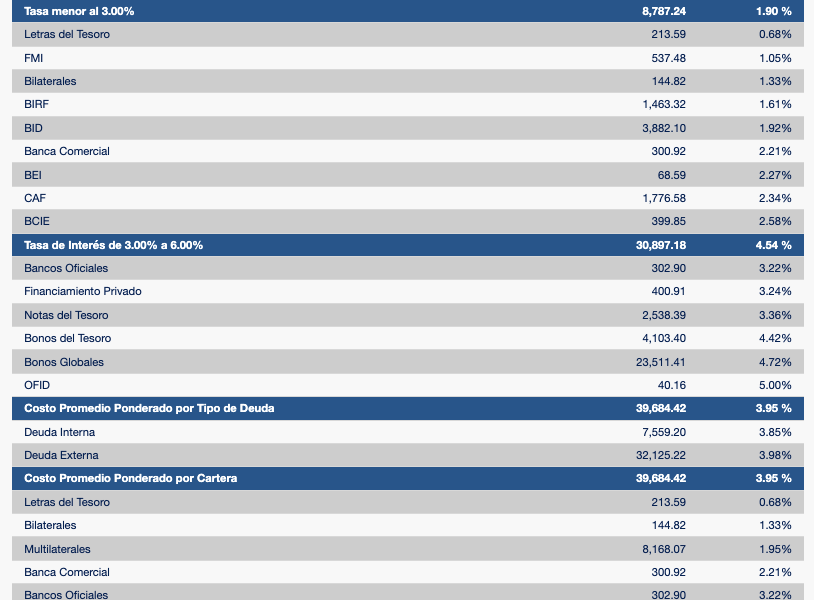 | Tasa menor al 3.00% | 8,787.24 | 1.90 % |
|---|---|---|
| Letras del Tesoro | 213.59 | 0.68% |
| FMI | 537.48 | 1.05% |
| Bilaterales | 144.82 | 1.33% |
| BIRF | 1,463.32 | 1.61% |
| BID | 3,882.10 | 1.92% |
| Banca Comercial | 300.92 | 2.21% |
| BEI | 68.59 | 2.27% |
| CAF | 1,776.58 | 2.34% |
| BCIE | 399.85 | 2.58% |
| Tasa de Interés de 3.00% a 6.00% | 30,897.18 | 4.54 % |
| Bancos Oficiales | 302.90 | 3.22% |
| Financiamiento Privado | 400.91 | 3.24% |
| Notas del Tesoro | 2,538.39 | 3.36% |
| Bonos del Tesoro | 4,103.40 | 4.42% |
| Bonos Globales | 23,511.41 | 4.72% |
| OFID | 40.16 | 5.00% |
| Costo Promedio Ponderado por Tipo de Deuda | 39,684.42 | 3.95 % |
| Deuda Interna | 7,559.20 | 3.85% |
| Deuda Externa | 32,125.22 | 3.98% |
| Costo Promedio Ponderado por Cartera | 39,684.42 | 3.95 % |
| Letras del Tesoro | 213.59 | 0.68% |
| Bilaterales | 144.82 | 1.33% |
| Multilaterales | 8,168.07 | 1.95% |
| Banca Comercial | 300.92 | 2.21% |
| Bancos Oficiales | 302.90 | 3.22% |